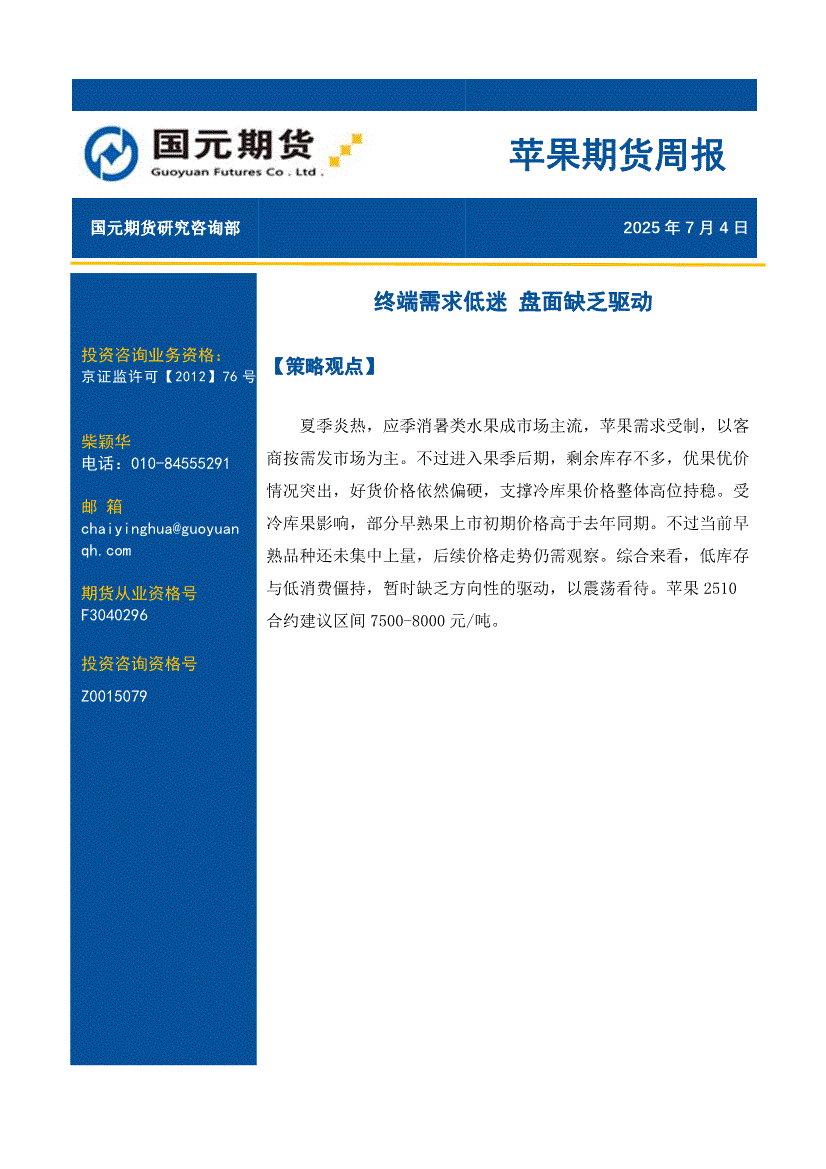 国元期货
Guoyuan Futures Co . Ltd .

苹果期货周报

国元期货研究咨询部

2025 年 7 月 4 日

投资咨询业务资格：
京证监许可【2012】76 号

柴颖华
电话：010-84555291

邮 箱
chaiyinghua@guoyuanqh.com

期货从业资格号
F3040296

投资咨询资格号
Z0015079

终端需求低迷 盘面缺乏驱动

【策略观点】

夏季炎热，应季消暑类水果成市场主流，苹果需求受制，以客商按需发市场为主。不过进入果季后期，剩余库存不多，优果优价情况突出，好货价格依然偏硬，支撑冷库果价格整体高位持稳。受冷库果影响，部分早熟果上市初期价格高于去年同期。不过当前早熟品种还未集中上量，后续价格走势仍需观察。综合来看，低库存与低消费僵持，暂时缺乏方向性的驱动，以震荡看待。苹果 2510 合约建议区间 7500-8000 元/吨。